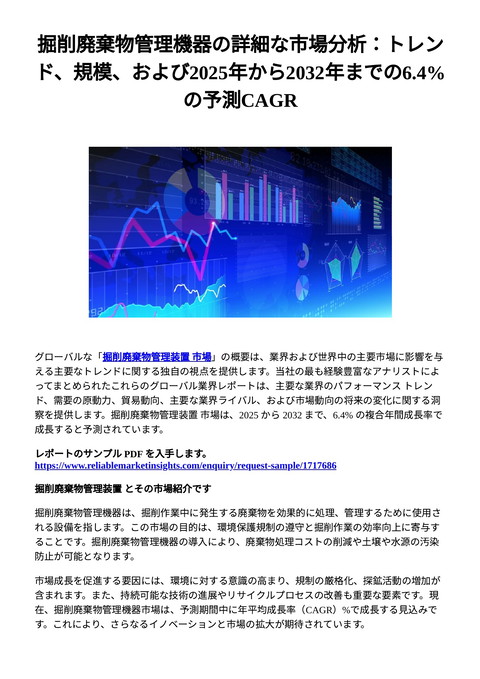 掘削廃棄物管理機器の詳細な市場分析：トレンド、規模、および2025年から2032年までの6.4%の予測CAGR

グローバルな「掘削廃棄物管理装置 市場」の概要は、業界および世界中の主要市場に影響を与える主要なトレンドに関する独自の視点を提供します。当社の最も経験豊富なアナリストによってまとめられたこれらのグローバル業界レポートは、主要な業界のパフォーマンス トレンド、需要の原動力、貿易動向、主要な業界ライバル、および市場動向の将来の変化に関する洞察を提供します。掘削廃棄物管理装置 市場は、2025 から 2032 まで、6.4% の複合年間成長率で成長すると予測されています。

レポートのサンプル PDF を入手します。
https://www.reliablemarketinsights.com/enquiry/request-sample/1717686

掘削廃棄物管理装置 とその市場紹介です

掘削廃棄物管理機器は、掘削作業中に発生する廃棄物を効果的に処理、管理するために使用される設備を指します。この市場の目的は、環境保護規制の遵守と掘削作業の効率向上に寄与することです。掘削廃棄物管理機器の導入により、廃棄物処理コストの削減や土壌や水源の汚染防止が可能となります。

市場成長を促進する要因には、環境に対する意識の高まり、規制の厳格化、探鉱活動の増加が含まれます。また、持続可能な技術の進展やリサイクルプロセスの改善も重要な要素です。現在、掘削廃棄物管理機器市場は、予測期間中に年平均成長率（CAGR）%で成長する見込みです。これにより、さらなるイノベーションと市場の拡大が期待されています。